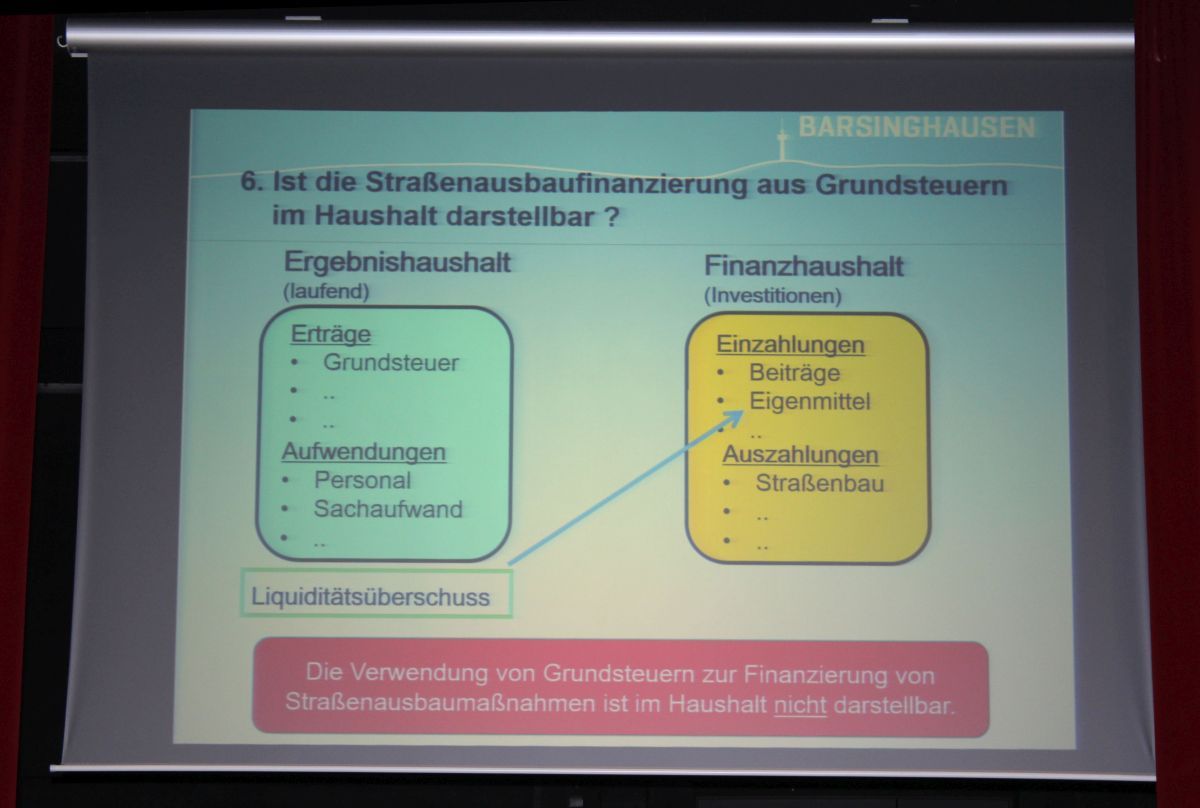 BARSINGHAUSEN

6. Ist die Straßenausbaufinanzierung aus Grundsteuern im Haushalt darstellbar ?

Ergebnishaushalt
(laufend)

Erträge
• Grundsteuer
• ..
• ..
Aufwendungen
• Personal
• Sachaufwand
• ..

Liquiditätsüberschuss

Finanzhaushalt
(Investitionen)

Einzahlungen
• Beiträge
• Eigenmittel
• ..
Auszahlungen
• Straßenbau
• ..
• ..

Die Verwendung von Grundsteuern zur Finanzierung von Straßenausbaumaßnahmen ist im Haushalt nicht darstellbar.